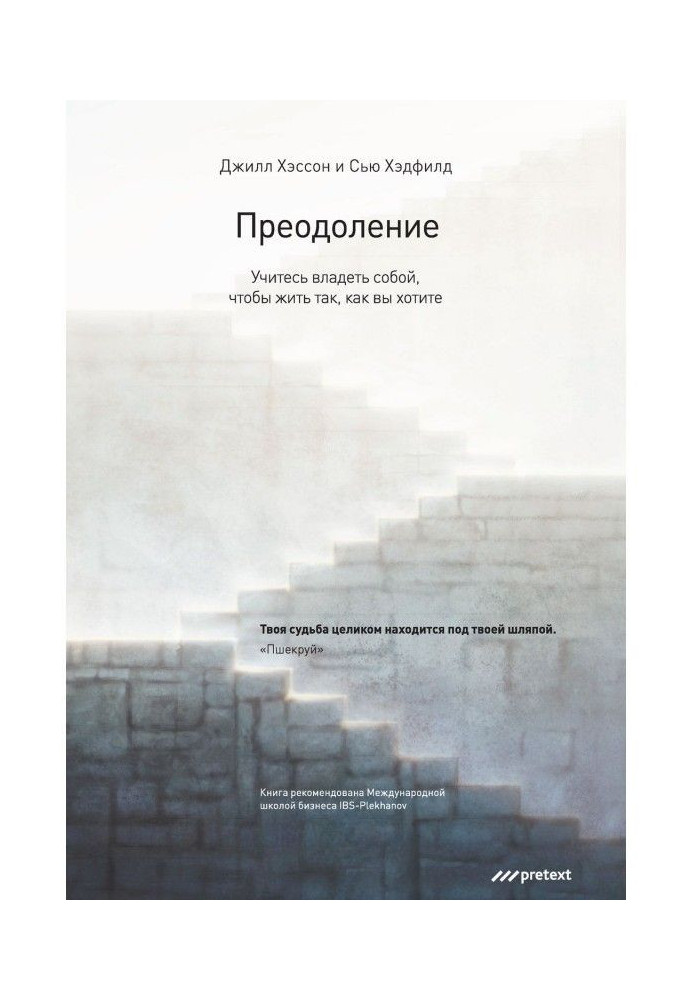 Джилл Хэссон и Сью Хэдфилд

Преодоление

Учитесь владеть собой, чтобы жить так, как вы хотите

Твоя судьба целиком находится под твоей шляпой.
«Пшекруй»

Книга рекомендована Международной школой бизнеса IBS-Plekhanov

pretext